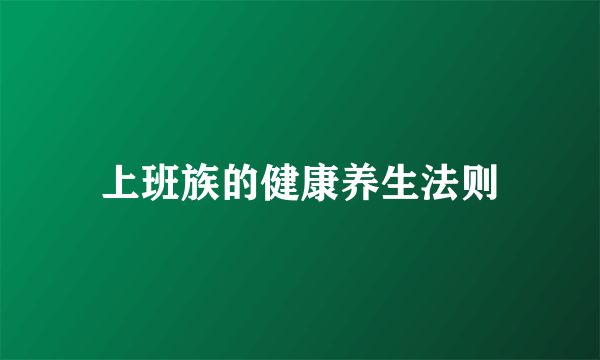 上班族的健康养生法则